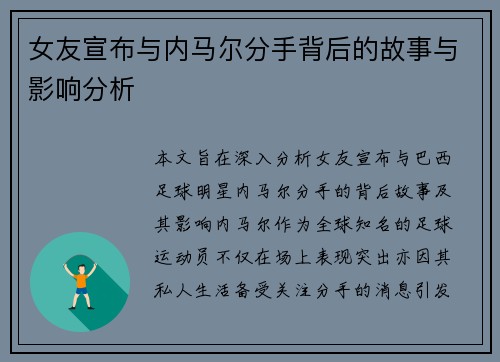 女友宣布与内马尔分手背后的故事与影响分析

本文旨在深入分析女友宣布与巴西足球明星内马尔分手的背后故事及其影响内马尔作为全球知名的足球运动员不仅在场上表现突出亦因其私人生活备受关注分手的消息引发